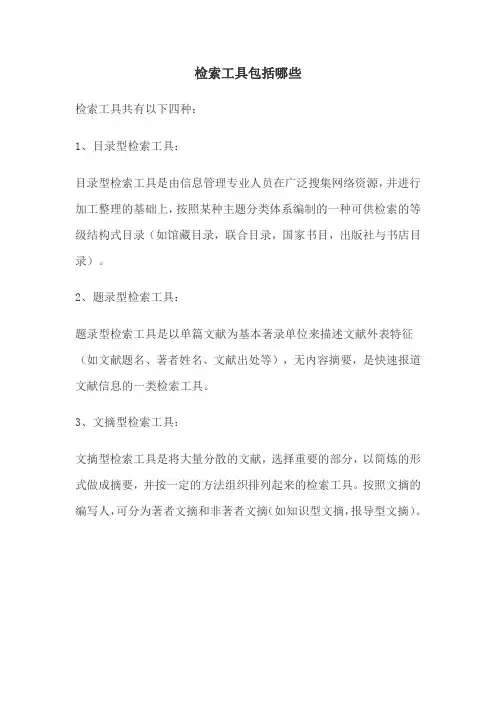 检索工具包括哪些

检索工具共有以下四种：

1、目录型检索工具：

目录型检索工具是由信息管理专业人员在广泛搜集网络资源，并进行加工整理的基础上，按照某种主题分类体系编制的一种可供检索的等级结构式目录（如馆藏目录，联合目录，国家书目，出版社与书店目录）。

2、题录型检索工具：

题录型检索工具是以单篇文献为基本著录单位来描述文献外表特征（如文献题名、著者姓名、文献出处等），无内容摘要，是快速报道文献信息的一类检索工具。

3、文摘型检索工具：

文摘型检索工具是将大量分散的文献，选择重要的部分，以简炼的形式做成摘要，并按一定的方法组织排列起来的检索工具。按照文摘的编写人，可分为著者文摘和非著者文摘(如知识型文摘，报导型文摘)。